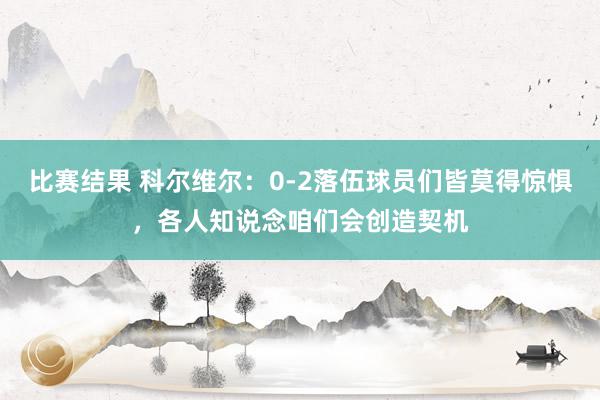 比赛结果 科尔维尔：0-2落伍球员们皆莫得惊惧，各人知说念咱们会创造契机